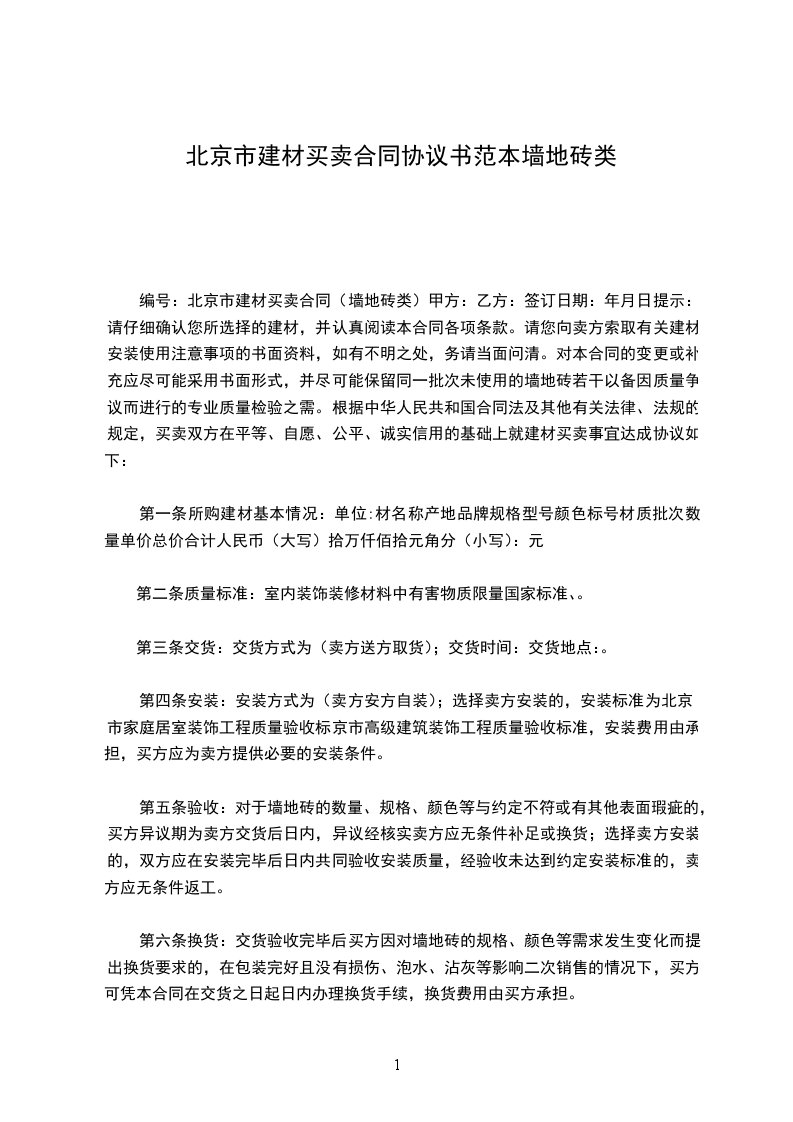 北京市建材买卖合同协议书范本墙地砖类

编号：北京市建材买卖合同（墙地砖类）甲方：乙方：签订日期：年月日提示：请仔细确认您所选择的建材，并认真阅读本合同各项条款。请您向卖方索取有关建材安装使用注意事项的书面资料，如有不明之处，务请当面问清。对本合同的变更或补充应尽可能采用书面形式，并尽可能保留同一批次未使用的墙地砖若干以备因质量争议而进行的专业质量检验之需。根据中华人民共和国合同法及其他有关法律、法规的规定，买卖双方在平等、自愿、公平、诚实信用的基础上就建材买卖事宜达成协议如下：

第一条所购建材基本情况：单位:材名称产地品牌规格型号颜色标号材质批次数量单价总价合计人民币（大写）拾万仟佰拾元角分（小写）：元

第二条质量标准：室内装饰装修材料中有害物质限量国家标准、。

第三条交货：交货方式为（卖方送方取货）；交货时间：交货地点：。

第四条安装：安装方式为（卖方安方自装）；选择卖方安装的，安装标准为北京市家庭居室装饰工程质量验收标京市高级建筑装饰工程质量验收标准，安装费用由承担，买方应为卖方提供必要的安装条件。

第五条验收：对于墙地砖的数量、规格、颜色等与约定不符或有其他表面瑕疵的，买方异议期为卖方交货后日内，异议经核实卖方应无条件补足或换货；选择卖方安装的，双方应在安装完毕后日内共同验收安装质量，经验收未达到约定安装标准的，卖方应无条件返工。

第六条换货：交货验收完毕后买方因对墙地砖的规格、颜色等需求发生变化而提出换货要求的，在包装完好且没有损伤、泡水、沾灰等影响二次销售的情况下，买方可凭本合同在交货之日起日内办理换货手续，换货费用由买方承担。

1